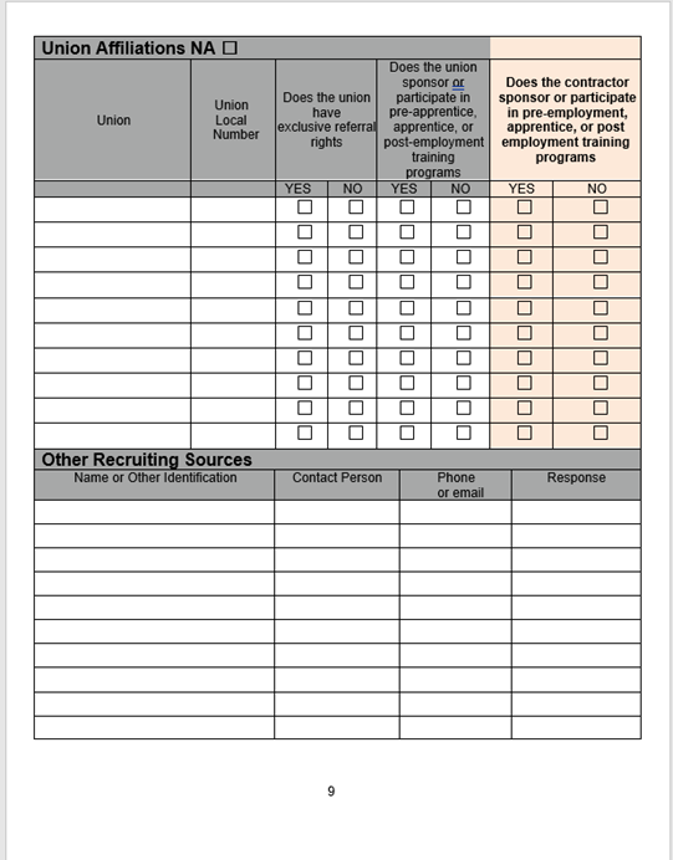 Union Affiliations NA ☐

| Union | Union Local Number | Does the union have exclusive referral rights | | Does the union sponsor or participate in pre-apprentice, apprentice, or post-employment training programs | | Does the contractor sponsor or participate in pre-employment, apprentice, or post employment training programs | |
|---|---|---|---|---|---|---|---|
| | | YES | NO | YES | NO | YES | NO |
| | | ☐ | ☐ | ☐ | ☐ | ☐ | ☐ |
| | | ☐ | ☐ | ☐ | ☐ | ☐ | ☐ |
| | | ☐ | ☐ | ☐ | ☐ | ☐ | ☐ |
| | | ☐ | ☐ | ☐ | ☐ | ☐ | ☐ |
| | | ☐ | ☐ | ☐ | ☐ | ☐ | ☐ |
| | | ☐ | ☐ | ☐ | ☐ | ☐ | ☐ |
| | | ☐ | ☐ | ☐ | ☐ | ☐ | ☐ |
| | | ☐ | ☐ | ☐ | ☐ | ☐ | ☐ |
| | | ☐ | ☐ | ☐ | ☐ | ☐ | ☐ |
| | | ☐ | ☐ | ☐ | ☐ | ☐ | ☐ |

Other Recruiting Sources

| Name or Other Identification | Contact Person | Phone or email | Response |
|---|---|---|---|
| | | | |
| | | | |
| | | | |
| | | | |
| | | | |
| | | | |
| | | | |
| | | | |
| | | | |
| | | | |

9